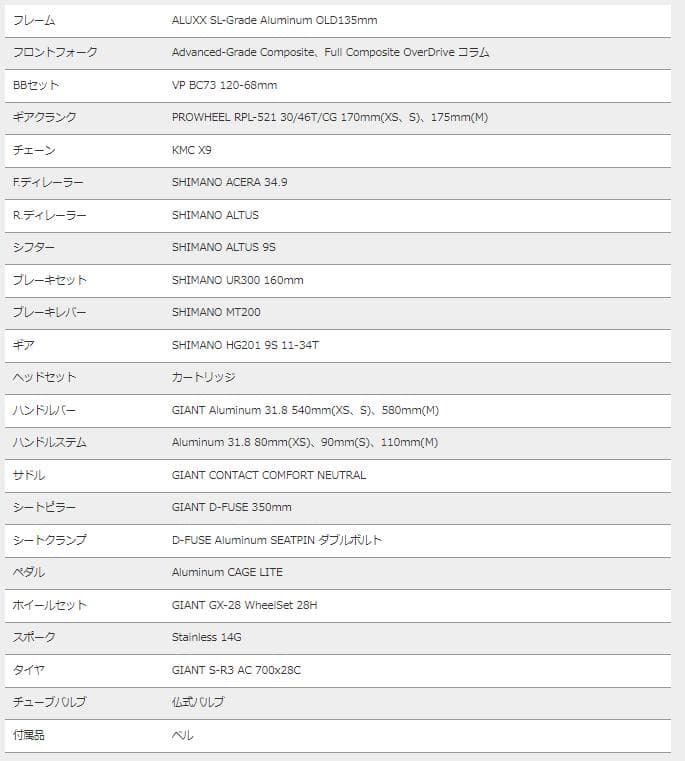 | | |
|---|---|
| フレーム | ALUXX SL-Grade Aluminum OLD135mm |
| フロントフォーク | Advanced-Grade Composite、Full Composite OverDrive コラム |
| BBセット | VP BC73 120-68mm |
| ギアクランク | PROWHEEL RPL-521 30/46T/CG 170mm(XS、S)、175mm(M) |
| チェーン | KMC X9 |
| F.ディレーラー | SHIMANO ACERA 34.9 |
| R.ディレーラー | SHIMANO ALTUS |
| シフター | SHIMANO ALTUS 9S |
| ブレーキセット | SHIMANO UR300 160mm |
| ブレーキレバー | SHIMANO MT200 |
| ギア | SHIMANO HG201 9S 11-34T |
| ヘッドセット | カートリッジ |
| ハンドルバー | GIANT Aluminum 31.8 540mm(XS、S)、580mm(M) |
| ハンドルステム | Aluminum 31.8 80mm(XS)、90mm(S)、110mm(M) |
| サドル | GIANT CONTACT COMFORT NEUTRAL |
| シートピラー | GIANT D-FUSE 350mm |
| シートクランプ | D-FUSE Aluminum SEATPIN ダブルボルト |
| ペダル | Aluminum CAGE LITE |
| ホイールセット | GIANT GX-28 WheelSet 28H |
| スポーク | Stainless 14G |
| タイヤ | GIANT S-R3 AC 700x28C |
| チューブバルブ | 仏式バルブ |
| 付属品 | ベル |